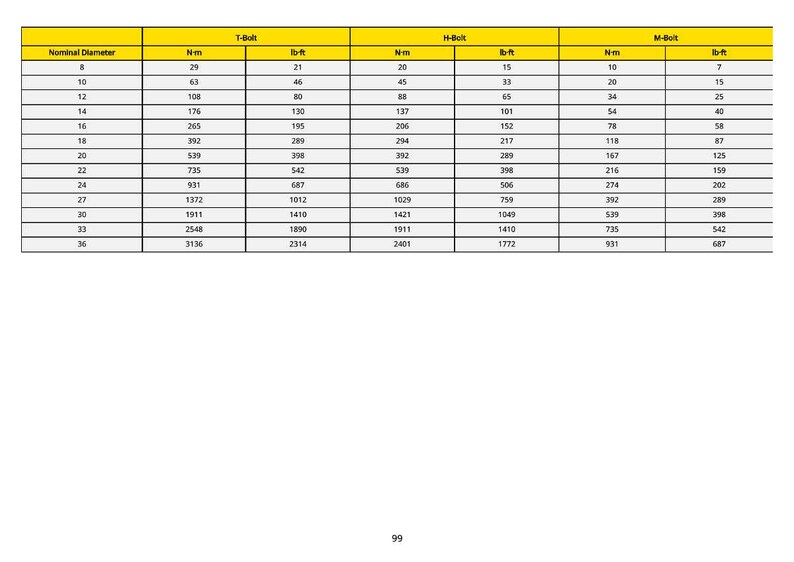 | | T-Bolt | | H-Bolt | | M-Bolt | |
|---|---|---|---|---|---|---|
| Nominal Diameter | N·m | lb·ft | N·m | lb·ft | N·m | lb·ft |
| 8 | 29 | 21 | 20 | 15 | 10 | 7 |
| 10 | 63 | 46 | 45 | 33 | 20 | 15 |
| 12 | 108 | 80 | 88 | 65 | 34 | 25 |
| 14 | 176 | 130 | 137 | 101 | 54 | 40 |
| 16 | 265 | 195 | 206 | 152 | 78 | 58 |
| 18 | 392 | 289 | 294 | 217 | 118 | 87 |
| 20 | 539 | 398 | 392 | 289 | 167 | 125 |
| 22 | 735 | 542 | 539 | 398 | 216 | 159 |
| 24 | 931 | 687 | 686 | 506 | 274 | 202 |
| 27 | 1372 | 1012 | 1029 | 759 | 392 | 289 |
| 30 | 1911 | 1410 | 1421 | 1049 | 539 | 398 |
| 33 | 2548 | 1890 | 1911 | 1410 | 735 | 542 |
| 36 | 3136 | 2314 | 2401 | 1772 | 931 | 687 |

99